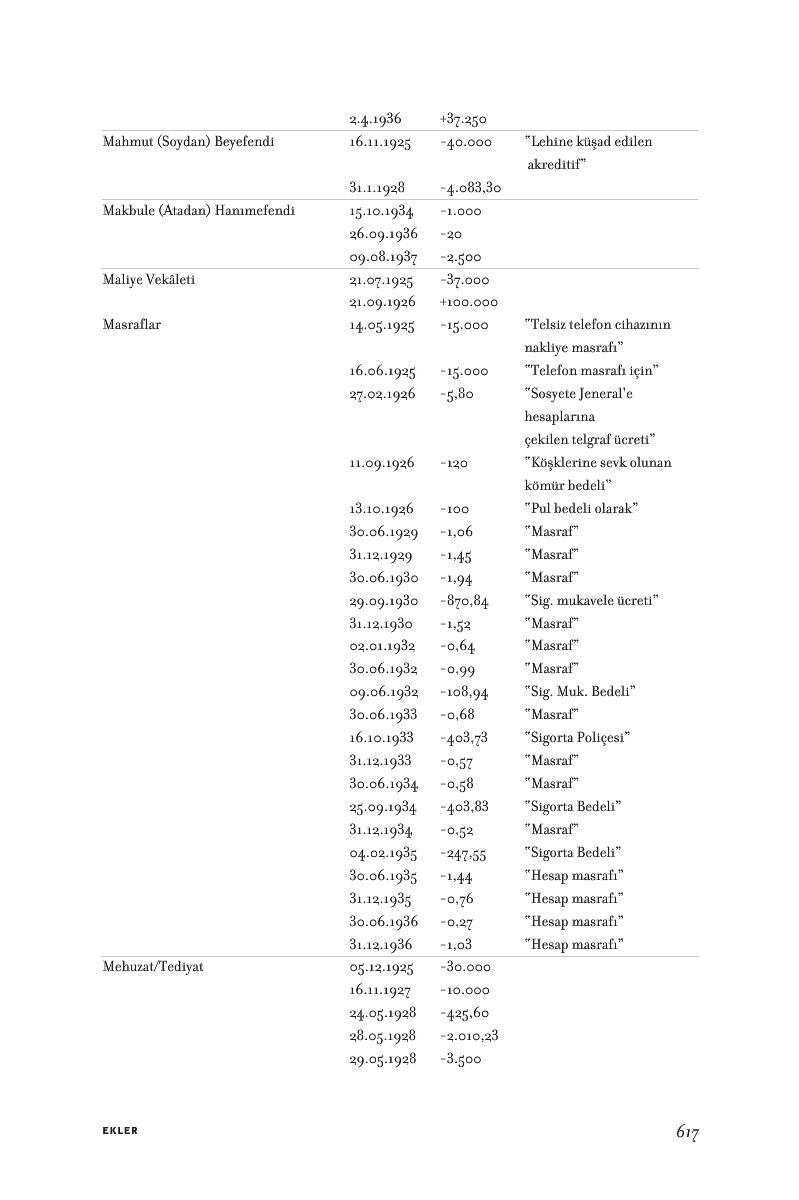 |  |  |  |  |
|---|---|---|---|
|  | 2.4.1936 | +37.250 |  |
| Mahmut (Soydan) Beyefendi | 16.11.1925 | -40.000 | "Lehine küşad edilen akreditif" |
|  | 31.1.1928 | -4.083,30 |  |
| Makbule (Atadan) Hanımefendi | 15.10.1934 | -1.000 |  |
|  | 26.09.1936 | -20 |  |
|  | 09.08.1937 | -2.500 |  |
| Maliye Vekâleti | 21.07.1925 | -37.000 |  |
|  | 21.09.1926 | +100.000 |  |
| Masraflar | 14.05.1925 | -15.000 | "Telsiz telefon cihazının nakliye masrafı" |
|  | 16.06.1925 | -15.000 | "Telefon masrafı için" |
|  | 27.02.1926 | -5,80 | "Sosyete Jeneral'e hesaplarına çekilen telgraf ücreti" |
|  | 11.09.1926 | -120 | "Köşklerine sevk olunan kömür bedeli" |
|  | 13.10.1926 | -100 | "Pul bedeli olarak" |
|  | 30.06.1929 | -1,06 | "Masraf" |
|  | 31.12.1929 | -1,45 | "Masraf" |
|  | 30.06.1930 | -1,94 | "Masraf" |
|  | 29.09.1930 | -870,84 | "Sig. mukavele ücreti" |
|  | 31.12.1930 | -1,52 | "Masraf" |
|  | 02.01.1932 | -0,64 | "Masraf" |
|  | 30.06.1932 | -0,99 | "Masraf" |
|  | 09.06.1932 | -108,94 | "Sig. Muk. Bedeli" |
|  | 30.06.1933 | -0,68 | "Masraf" |
|  | 16.10.1933 | -403,73 | "Sigorta Poliçesi" |
|  | 31.12.1933 | -0,57 | "Masraf" |
|  | 30.06.1934 | -0,58 | "Masraf" |
|  | 25.09.1934 | -403,83 | "Sigorta Bedeli" |
|  | 31.12.1934 | -0,52 | "Masraf" |
|  | 04.02.1935 | -247,55 | "Sigorta Bedeli" |
|  | 30.06.1935 | -1,44 | "Hesap masrafı" |
|  | 31.12.1935 | -0,76 | "Hesap masrafı" |
|  | 30.06.1936 | -0,27 | "Hesap masrafı" |
|  | 31.12.1936 | -1,03 | "Hesap masrafı" |
| Mehuzat/Tediyat | 05.12.1925 | -30.000 |  |
|  | 16.11.1927 | -10.000 |  |
|  | 24.05.1928 | -425,60 |  |
|  | 28.05.1928 | -2.010,23 |  |
|  | 29.05.1928 | -3.500 |  |

EKLER 617